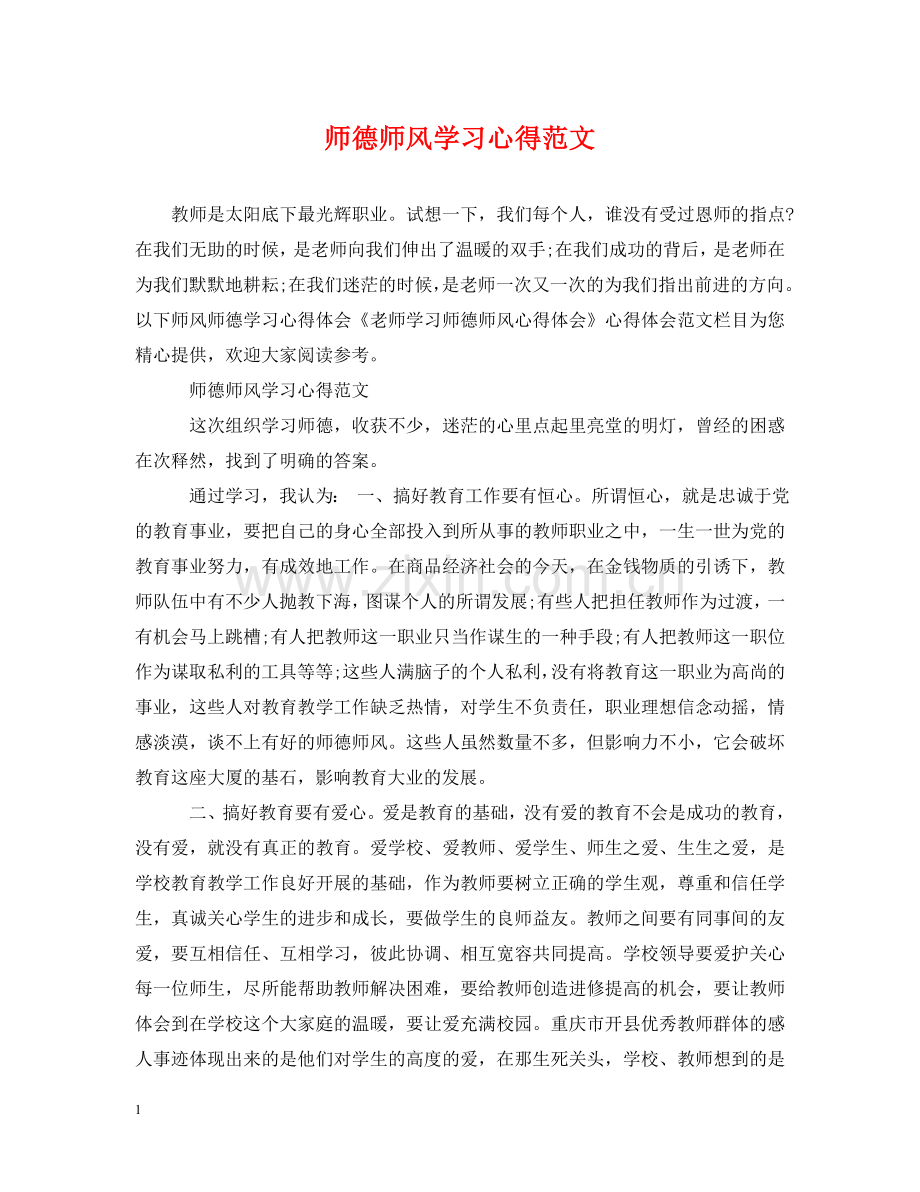 师德师风学习心得范文

教师是太阳底下最光辉职业。试想一下，我们每个人，谁没有受过恩师的指点?在我们无助的时候，是老师向我们伸出了温暖的双手;在我们成功的背后，是老师在为我们默默地耕耘;在我们迷茫的时候，是老师一次又一次的为我们指出前进的方向。以下师风师德学习心得体会《老师学习师德师风心得体会》心得体会范文栏目为您精心提供，欢迎大家阅读参考。

师德师风学习心得范文

这次组织学习师德，收获不少，迷茫的心里点起里亮堂的明灯，曾经的困惑在次释然，找到了明确的答案。

通过学习，我认为： 一、搞好教育工作要有恒心。所谓恒心，就是忠诚于党的教育事业，要把自己的身心全部投入到所从事的教师职业之中，一生一世为党的教育事业努力，有成效地工作。在商品经济社会的今天，在金钱物质的引诱下，教师队伍中有不少人抛教下海，图谋个人的所谓发展;有些人把担任教师作为过渡，一有机会马上跳槽;有人把教师这一职业只当作谋生的一种手段;有人把教师这一职位作为谋取私利的工具等等;这些人满脑子的个人私利，没有将教育这一职业为高尚的事业，这些人对教育教学工作缺乏热情，对学生不负责任，职业理想信念动摇，情感淡漠，谈不上有好的师德师风。这些人虽然数量不多，但影响力不小，它会破坏教育这座大厦的基石，影响教育大业的发展。

二、搞好教育要有爱心。爱是教育的基础，没有爱的教育不会是成功的教育，没有爱，就没有真正的教育。爱学校、爱教师、爱学生、师生之爱、生生之爱，是学校教育教学工作良好开展的基础，作为教师要树立正确的学生观，尊重和信任学生，真诚关心学生的进步和成长，要做学生的良师益友。教师之间要有同事间的友爱，要互相信任、互相学习，彼此协调、相互宽容共同提高。学校领导要爱护关心每一位师生，尽所能帮助教师解决困难，要给教师创造进修提高的机会，要让教师体会到在学校这个大家庭的温暖，要让爱充满校园。重庆市开县优秀教师群体的感人事迹体现出来的是他们对学生的高度的爱，在那生死关头，学校、教师想到的是

1

www.zixin.com.cn